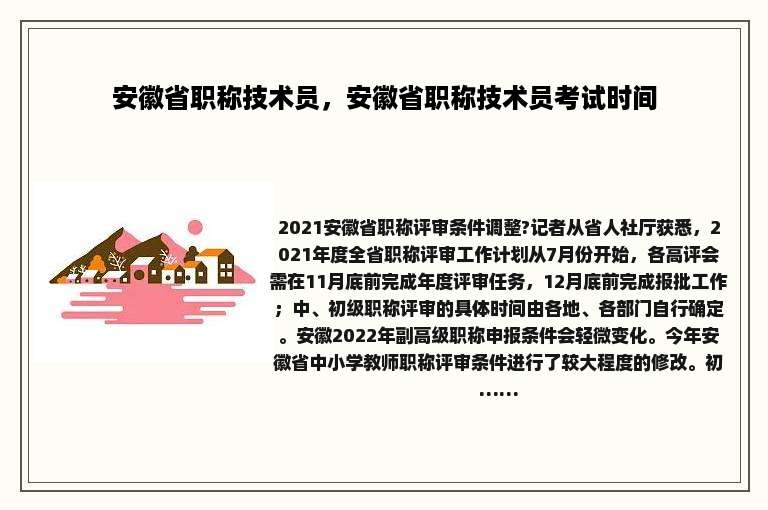 安徽省职称技术员，安徽省职称技术员考试时间

2021安徽省职称评审条件调整?记者从省人社厅获悉，2021年度全省职称评审工作计划从7月份开始，各高评会需在11月底前完成年度评审任务，12月底前完成报批工作；中、初级职称评审的具体时间由各地、各部门自行确定。安徽2022年副高级职称申报条件会轻微变化。今年安徽省中小学教师职称评审条件进行了较大程度的修改。初……